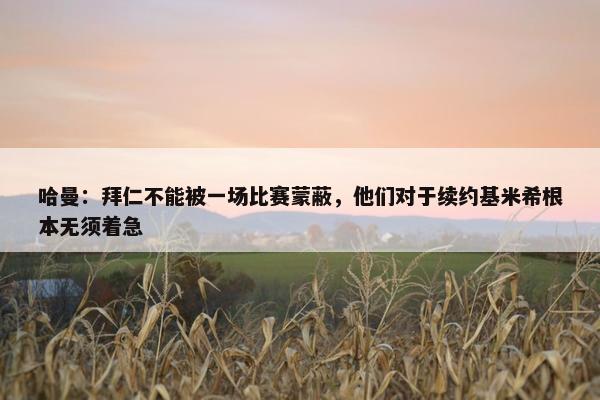 哈曼：拜仁不能被一场比赛蒙蔽，他们对于续约基米希根本无须着急